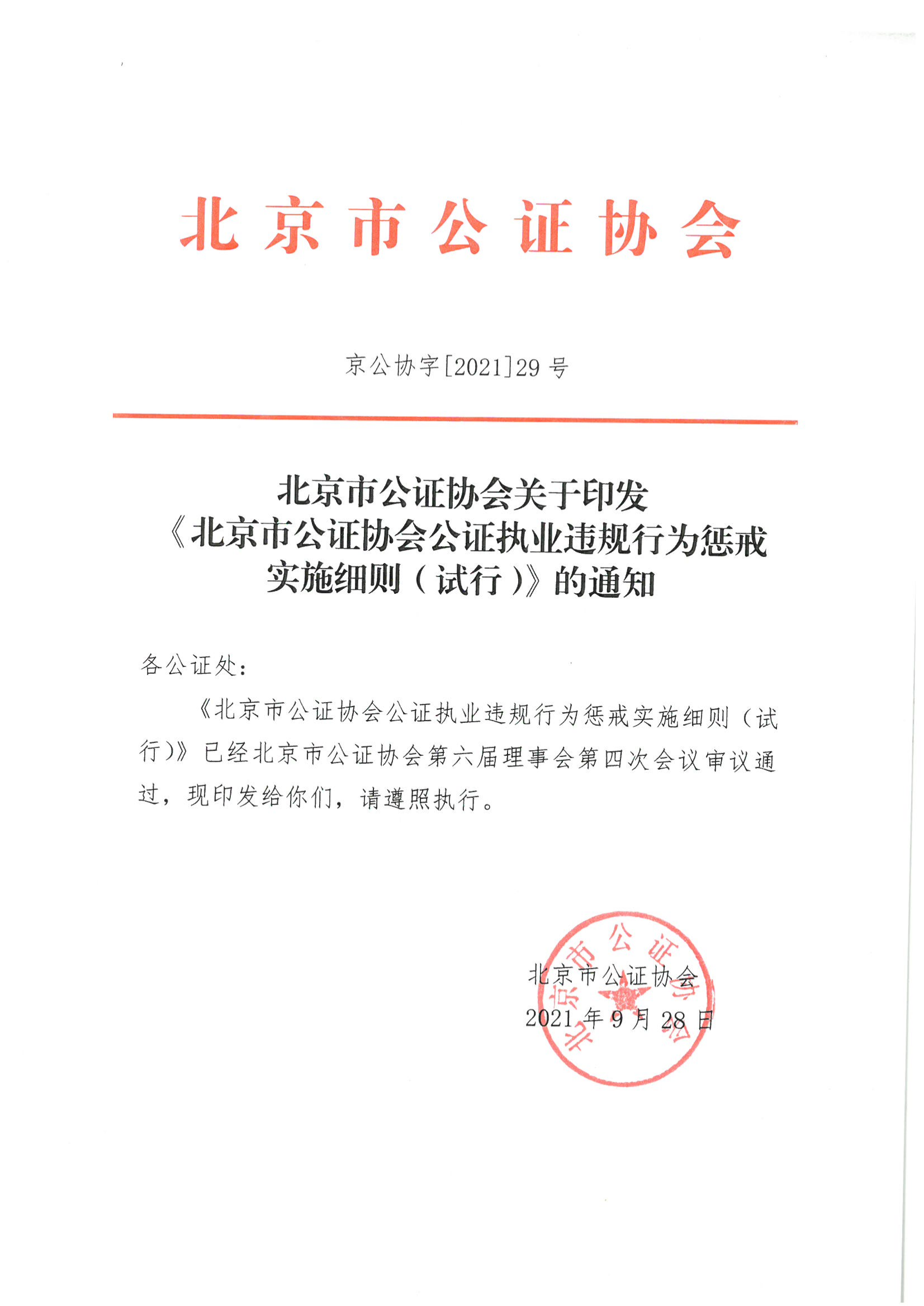 北京市公证协会

京公协字[2021]29号

北京市公证协会关于印发《北京市公证协会公证执业违规行为惩戒实施细则（试行）》的通知

各公证处：

《北京市公证协会公证执业违规行为惩戒实施细则（试行）》已经北京市公证协会第六届理事会第四次会议审议通过，现印发给你们，请遵照执行。

北京市公证协会
2021年9月28日

北京市公证协会